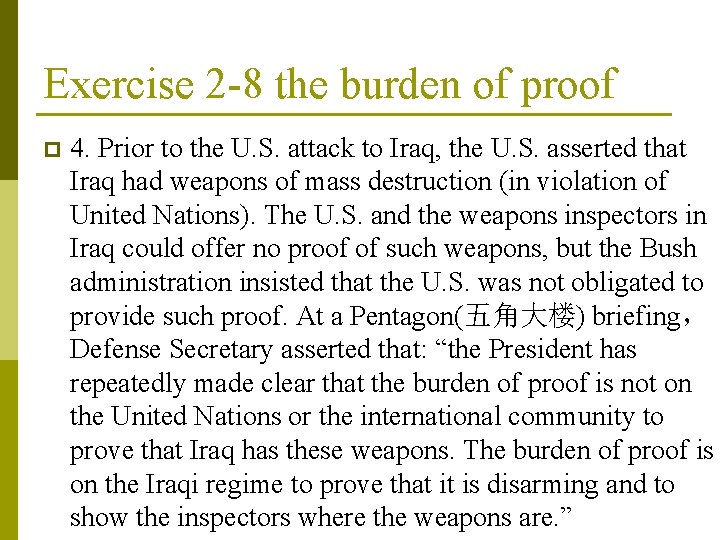 Exercise 2-8 the burden of proof

4. Prior to the U.S. attack to Iraq, the U.S. asserted that Iraq had weapons of mass destruction (in violation of United Nations). The U.S. and the weapons inspectors in Iraq could offer no proof of such weapons, but the Bush administration insisted that the U.S. was not obligated to provide such proof. At a Pentagon(五角大楼) briefing，Defense Secretary asserted that: “the President has repeatedly made clear that the burden of proof is not on the United Nations or the international community to prove that Iraq has these weapons. The burden of proof is on the Iraqi regime to prove that it is disarming and to show the inspectors where the weapons are.”